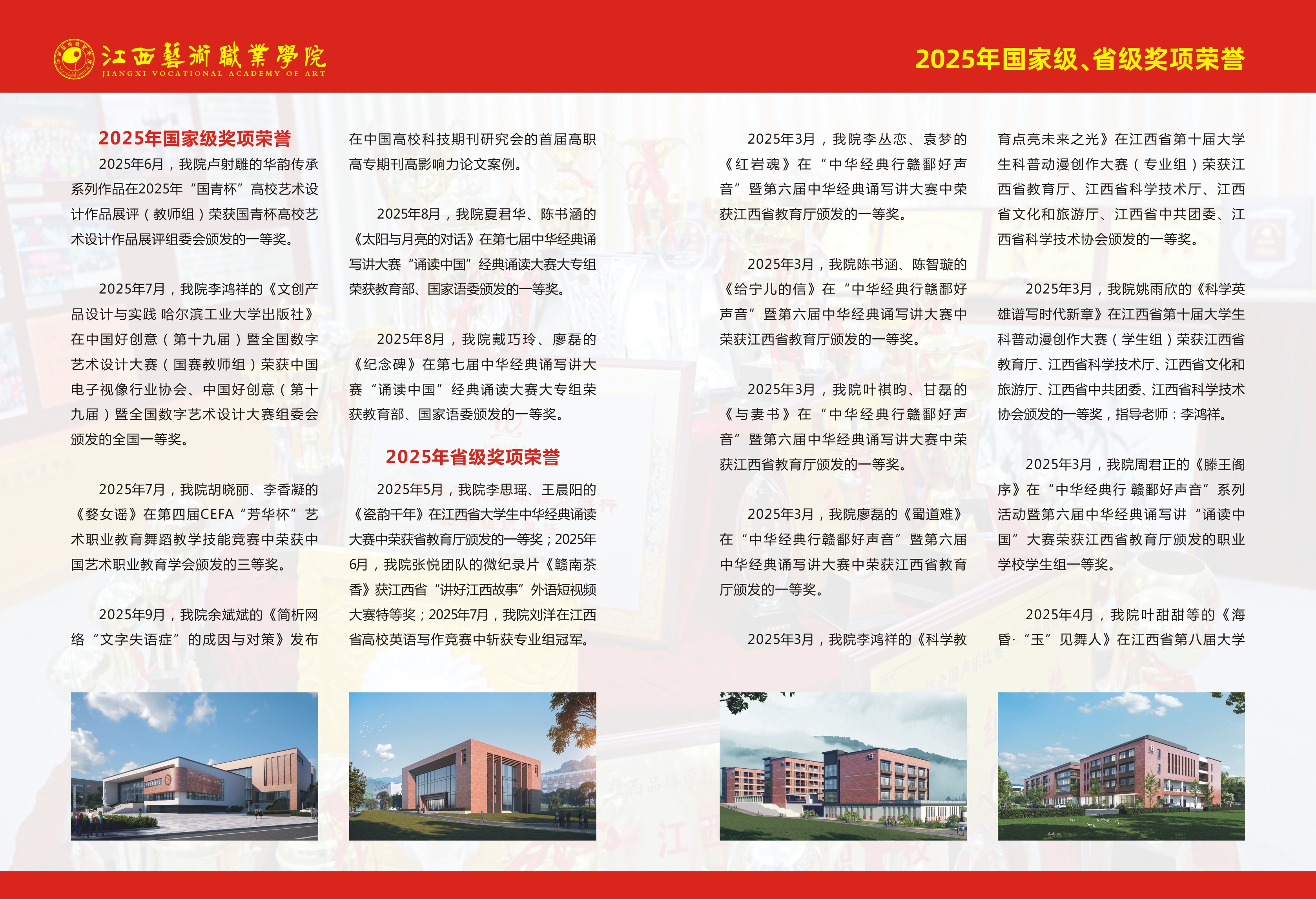 江西藝術職業學院
JIANGXI VOCATIONAL ACADEMY OF ART

2025年国家级、省级奖项荣誉

2025年国家级奖项荣誉

2025年6月，我院卢射雕的华韵传承系列作品在2025年“国青杯”高校艺术设计作品展评（教师组）荣获国青杯高校艺术设计作品展评组委会颁发的一等奖。

2025年7月，我院李鸿祥的《文创产品设计与实践 哈尔滨工业大学出版社》在中国好创意（第十九届）暨全国数字艺术设计大赛（国赛教师组）荣获中国电子视像行业协会、中国好创意（第十九届）暨全国数字艺术设计大赛组委会颁发的全国一等奖。

2025年7月，我院胡晓丽、李香凝的《婺女谣》在第四届CEFA“芳华杯”艺术职业教育舞蹈教学技能竞赛中荣获中国艺术职业教育学会颁发的三等奖。

2025年9月，我院余斌斌的《简析网络“文字失语症”的成因与对策》发布在中国高校科技期刊研究会的首届高职高专期刊高影响力论文案例。

2025年8月，我院夏君华、陈书涵的《太阳与月亮的对话》在第七届中华经典诵写讲大赛“诵读中国”经典诵读大赛大专组荣获教育部、国家语委颁发的一等奖。

2025年8月，我院戴巧玲、廖磊的《纪念碑》在第七届中华经典诵写讲大赛“诵读中国”经典诵读大赛大专组荣获教育部、国家语委颁发的一等奖。

2025年省级奖项荣誉

2025年5月，我院李思瑶、王晨阳的《瓷韵千年》在江西省大学生中华经典诵读大赛中荣获省教育厅颁发的一等奖；2025年6月，我院张悦团队的微纪录片《赣南茶香》获江西省“讲好江西故事”外语短视频大赛特等奖；2025年7月，我院刘洋在江西省高校英语写作竞赛中斩获专业组冠军。

2025年3月，我院李丛恋、袁梦的《红岩魂》在“中华经典行赣鄱好声音”暨第六届中华经典诵写讲大赛中荣获江西省教育厅颁发的一等奖。

2025年3月，我院陈书涵、陈智璇的《给宁儿的信》在“中华经典行赣鄱好声音”暨第六届中华经典诵写讲大赛中荣获江西省教育厅颁发的一等奖。

2025年3月，我院叶祺昀、甘磊的《与妻书》在“中华经典行赣鄱好声音”暨第六届中华经典诵写讲大赛中荣获江西省教育厅颁发的一等奖。

2025年3月，我院廖磊的《蜀道难》在“中华经典行赣鄱好声音”暨第六届中华经典诵写讲大赛中荣获江西省教育厅颁发的一等奖。

2025年3月，我院李鸿祥的《科学教育点亮未来之光》在江西省第十届大学生科普动漫创作大赛（专业组）荣获江西省教育厅、江西省科学技术厅、江西省文化和旅游厅、江西省中共团委、江西省科学技术协会颁发的一等奖。

2025年3月，我院姚雨欣的《科学英雄谱写时代新章》在江西省第十届大学生科普动漫创作大赛（学生组）荣获江西省教育厅、江西省科学技术厅、江西省文化和旅游厅、江西省中共团委、江西省科学技术协会颁发的一等奖，指导老师：李鸿祥。

2025年3月，我院周君正的《滕王阁序》在“中华经典行 赣鄱好声音”系列活动暨第六届中华经典诵写讲“诵读中国”大赛荣获江西省教育厅颁发的职业学校学生组一等奖。

2025年4月，我院叶甜甜等的《海昏·“玉”见舞人》在江西省第八届大学